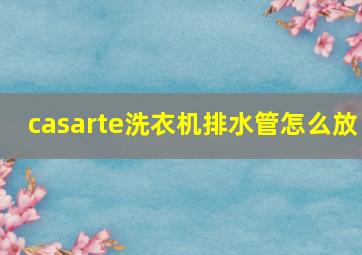 casarte洗衣机排水管怎么放